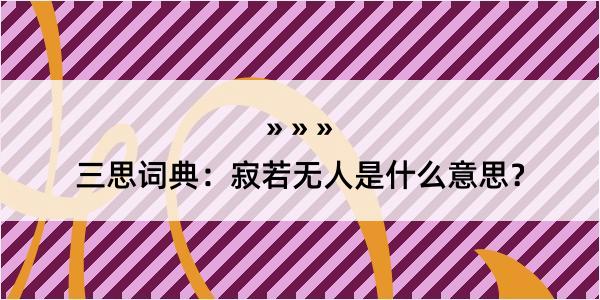 » » »

三思词典：寂若无人是什么意思？